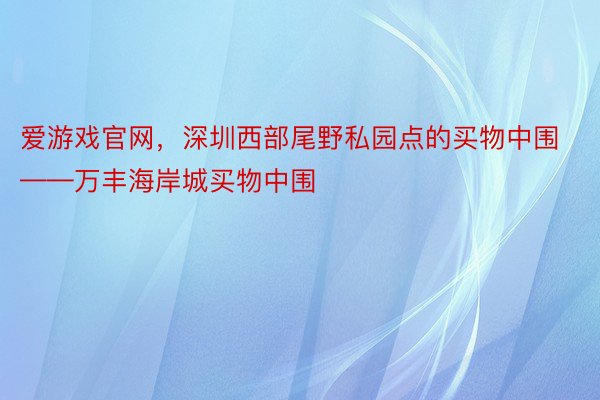 爱游戏官网，深圳西部尾野私园点的买物中围——万丰海岸城买物中围